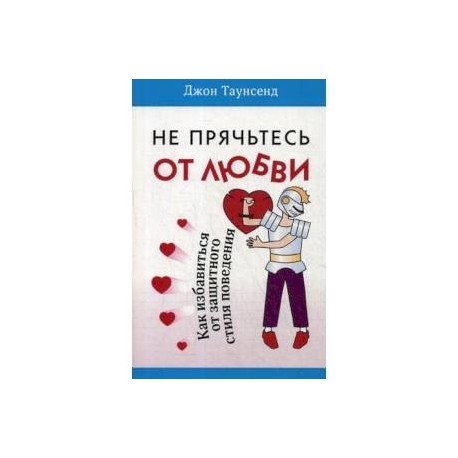 Джон Таунсенд

НЕ ПРЯЧЬТЕСЬ
ОТ ЛЮБВИ

Как избавиться от защитного стиля поведения